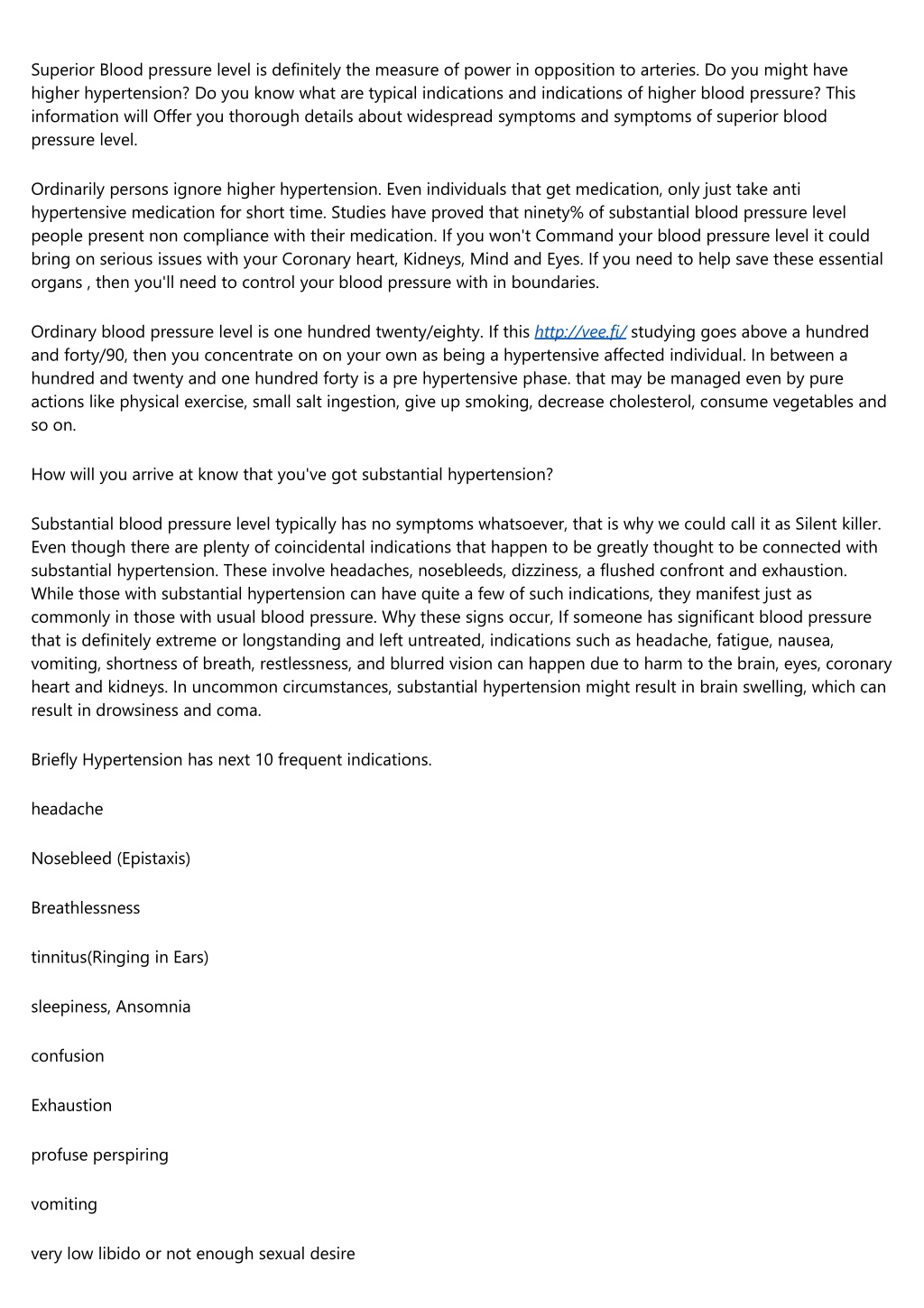 Superior Blood pressure level is definitely the measure of power in opposition to arteries. Do you might have higher hypertension? Do you know what are typical indications and indications of higher blood pressure? This information will Offer you thorough details about widespread symptoms and symptoms of superior blood pressure level.

Ordinarily persons ignore higher hypertension. Even individuals that get medication, only just take anti hypertensive medication for short time. Studies have proved that ninety% of substantial blood pressure level people present non compliance with their medication. If you won't Command your blood pressure level it could bring on serious issues with your Coronary heart, Kidneys, Mind and Eyes. If you need to help save these essential organs , then you'll need to control your blood pressure with in boundaries.

Ordinary blood pressure level is one hundred twenty/eighty. If this http://vee.fi/ studying goes above a hundred and forty/90, then you concentrate on on your own as being a hypertensive affected individual. In between a hundred and twenty and one hundred forty is a pre hypertensive phase. that may be managed even by pure actions like physical exercise, small salt ingestion, give up smoking, decrease cholesterol, consume vegetables and so on.

How will you arrive at know that you've got substantial hypertension?

Substantial blood pressure level typically has no symptoms whatsoever, that is why we could call it as Silent killer. Even though there are plenty of coincidental indications that happen to be greatly thought to be connected with substantial hypertension. These involve headaches, nosebleeds, dizziness, a flushed confront and exhaustion. While those with substantial hypertension can have quite a few of such indications, they manifest just as commonly in those with usual blood pressure. Why these signs occur, If someone has significant blood pressure that is definitely extreme or longstanding and left untreated, indications such as headache, fatigue, nausea, vomiting, shortness of breath, restlessness, and blurred vision can happen due to harm to the brain, eyes, coronary heart and kidneys. In uncommon circumstances, substantial hypertension might result in brain swelling, which can result in drowsiness and coma.

Briefly Hypertension has next 10 frequent indications.

headache

Nosebleed (Epistaxis)

Breathlessness

tinnitus(Ringing in Ears)

sleepiness, Ansomnia

confusion

Exhaustion

profuse perspiring

vomiting

very low libido or not enough sexual desire